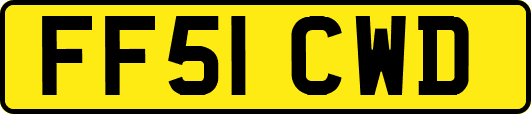 FF51 CWD